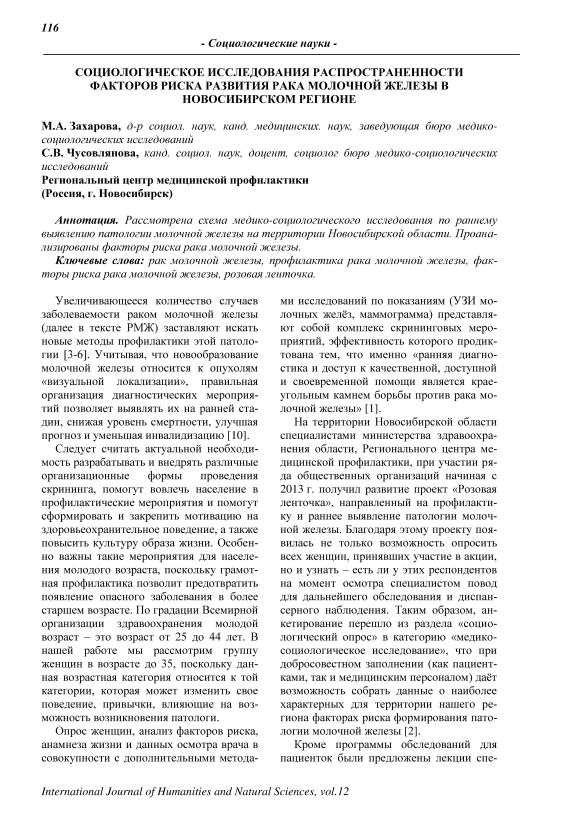 116

- Социологические науки -

СОЦИОЛОГИЧЕСКОЕ ИССЛЕДОВАНИЯ РАСПРОСТРАНЕННОСТИ ФАКТОРОВ РИСКА РАЗВИТИЯ РАКА МОЛОЧНОЙ ЖЕЛЕЗЫ В НОВОСИБИРСКОМ РЕГИОНЕ

М.А. Захарова, д-р социол. наук, канд. медицинских. наук, заведующая бюро медико-социологических исследований
С.В. Чусовлянова, канд. социол. наук, доцент, социолог бюро медико-социологических исследований
Региональный центр медицинской профилактики
(Россия, г. Новосибирск)

Аннотация. Рассмотрена схема медико-социологического исследования по раннему выявлению патологии молочной железы на территории Новосибирской области. Проанализированы факторы риска рака молочной железы.
Ключевые слова: рак молочной железы, профилактика рака молочной железы, факторы риска рака молочной железы, розовая ленточка.

Увеличивающееся количество случаев заболеваемости раком молочной железы (далее в тексте РМЖ) заставляют искать новые методы профилактики этой патологии [3-6]. Учитывая, что новообразование молочной железы относится к опухолям «визуальной локализации», правильная организация диагностических мероприятий позволяет выявлять их на ранней стадии, снижая уровень смертности, улучшая прогноз и уменьшая инвалидизацию [10].

Следует считать актуальной необходимость разрабатывать и внедрять различные организационные формы проведения скрининга, помогут вовлечь население в профилактические мероприятия и помогут сформировать и закрепить мотивацию на здоровьеохранительное поведение, а также повысить культуру образа жизни. Особенно важны такие мероприятия для населения молодого возраста, поскольку грамотная профилактика позволит предотвратить появление опасного заболевания в более старшем возрасте. По градации Всемирной организации здравоохранения молодой возраст – это возраст от 25 до 44 лет. В нашей работе мы рассмотрим группу женщин в возрасте до 35, поскольку данная возрастная категория относится к той категории, которая может изменить свое поведение, привычки, влияющие на возможность возникновения патологи.

Опрос женщин, анализ факторов риска, анамнеза жизни и данных осмотра врача в совокупности с дополнительными методами исследований по показаниям (УЗИ молочных желёз, маммограмма) представляют собой комплекс скрининговых мероприятий, эффективность которого продиктована тем, что именно «ранняя диагностика и доступ к качественной, доступной и своевременной помощи является краеугольным камнем борьбы против рака молочной железы» [1].

На территории Новосибирской области специалистами министерства здравоохранения области, Регионального центра медицинской профилактики, при участии ряда общественных организаций начиная с 2013 г. получил развитие проект «Розовая ленточка», направленный на профилактику и раннее выявление патологии молочной железы. Благодаря этому проекту появилась не только возможность опросить всех женщин, принявших участие в акции, но и узнать – есть ли у этих респондентов на момент осмотра специалистом повод для дальнейшего обследования и диспансерного наблюдения. Таким образом, анкетирование перешло из раздела «социологический опрос» в категорию «медико-социологическое исследование», что при добросовестном заполнении (как пациентками, так и медицинским персоналом) даёт возможность собрать данные о наиболее характерных для территории нашего региона факторах риска формирования патологии молочной железы [2].

Кроме программы обследований для пациенток были предложены лекции спе-

International Journal of Humanities and Natural Sciences, vol.12